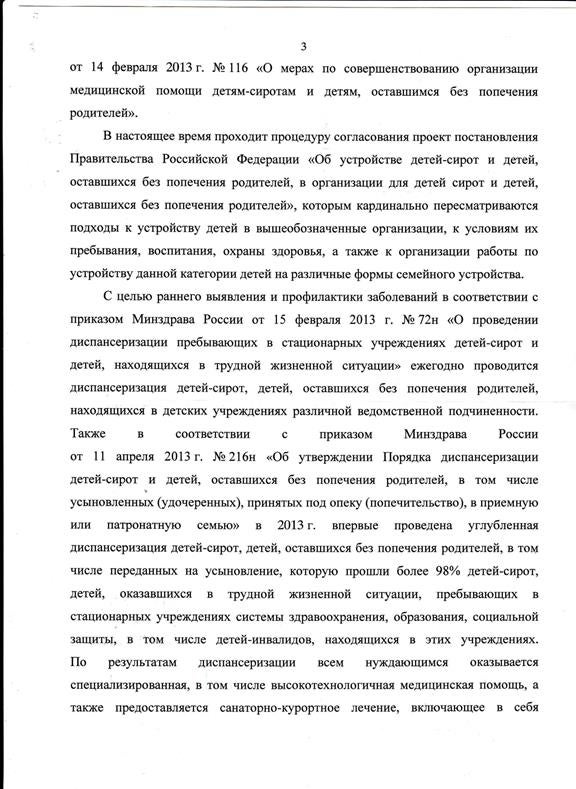 3

от 14 февраля 2013 г. № 116 «О мерах по совершенствованию организации медицинской помощи детям-сиротам и детям, оставшимся без попечения родителей».

В настоящее время проходит процедуру согласования проект постановления Правительства Российской Федерации «Об устройстве детей-сирот и детей, оставшихся без попечения родителей, в организации для детей сирот и детей, оставшихся без попечения родителей», которым кардинально пересматриваются подходы к устройству детей в вышеобозначенные организации, к условиям их пребывания, воспитания, охраны здоровья, а также к организации работы по устройству данной категории детей на различные формы семейного устройства.

С целью раннего выявления и профилактики заболеваний в соответствии с приказом Минздрава России от 15 февраля 2013 г. № 72н «О проведении диспансеризации пребывающих в стационарных учреждениях детей-сирот и детей, находящихся в трудной жизненной ситуации» ежегодно проводится диспансеризация детей-сирот, детей, оставшихся без попечения родителей, находящихся в детских учреждениях различной ведомственной подчиненности. Также в соответствии с приказом Минздрава России от 11 апреля 2013 г. № 216н «Об утверждении Порядка диспансеризации детей-сирот и детей, оставшихся без попечения родителей, в том числе усыновленных (удочеренных), принятых под опеку (попечительство), в приемную или патронатную семью» в 2013 г. впервые проведена углубленная диспансеризация детей-сирот, детей, оставшихся без попечения родителей, в том числе переданных на усыновление, которую прошли более 98% детей-сирот, детей, оказавшихся в трудной жизненной ситуации, пребывающих в стационарных учреждениях системы здравоохранения, образования, социальной защиты, в том числе детей-инвалидов, находящихся в этих учреждениях. По результатам диспансеризации всем нуждающимся оказывается специализированная, в том числе высокотехнологичная медицинская помощь, а также предоставляется санаторно-курортное лечение, включающее в себя